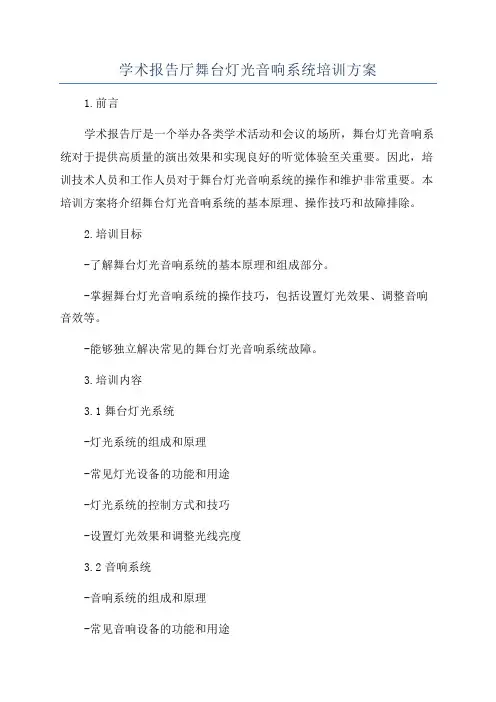 学术报告厅舞台灯光音响系统培训方案

1.前言

学术报告厅是一个举办各类学术活动和会议的场所，舞台灯光音响系统对于提供高质量的演出效果和实现良好的听觉体验至关重要。因此，培训技术人员和工作人员对于舞台灯光音响系统的操作和维护非常重要。本培训方案将介绍舞台灯光音响系统的基本原理、操作技巧和故障排除。

2.培训目标

-了解舞台灯光音响系统的基本原理和组成部分。

-掌握舞台灯光音响系统的操作技巧，包括设置灯光效果、调整音响音效等。

-能够独立解决常见的舞台灯光音响系统故障。

3.培训内容

3.1 舞台灯光系统

-灯光系统的组成和原理

-常见灯光设备的功能和用途

-灯光系统的控制方式和技巧

-设置灯光效果和调整光线亮度

3.2 音响系统

-音响系统的组成和原理

-常见音响设备的功能和用途